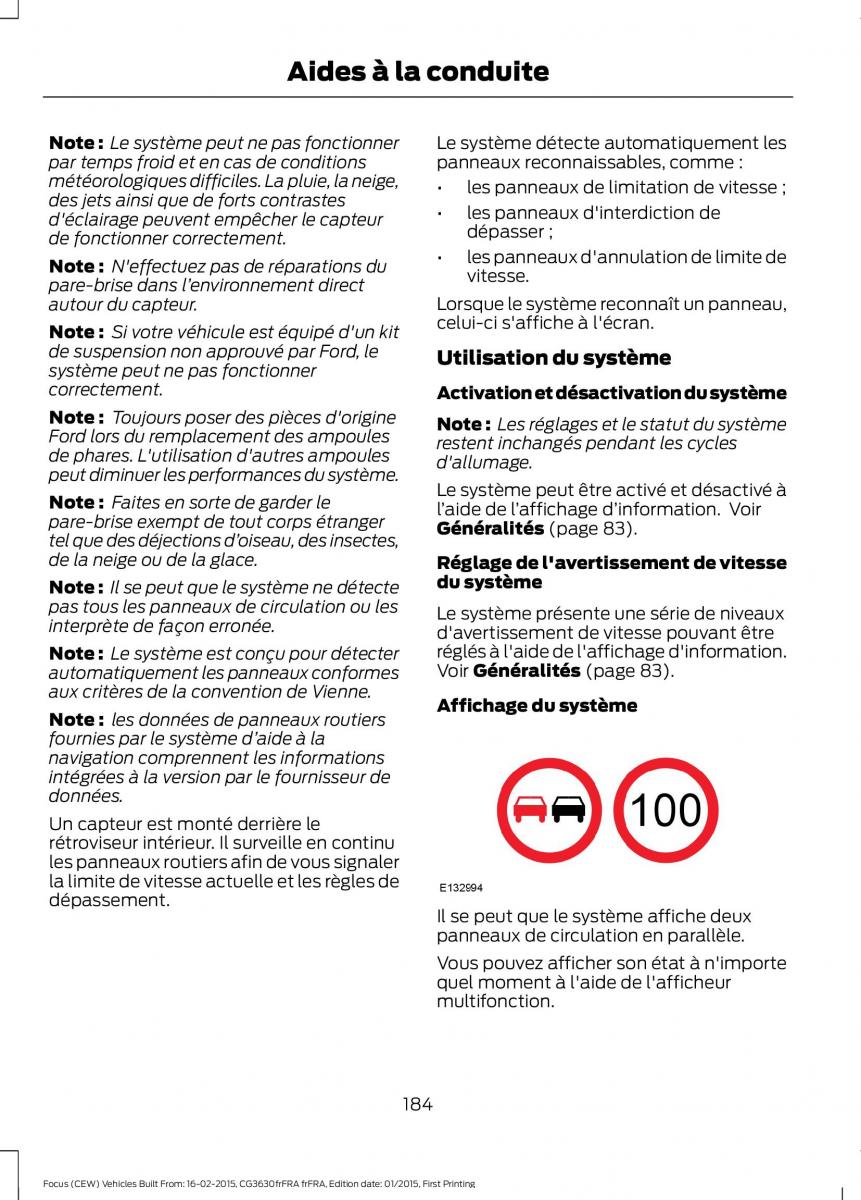 Aides à la conduite

Note : Le système peut ne pas fonctionner par temps froid et en cas de conditions météorologiques difficiles. La pluie, la neige, des jets ainsi que de forts contrastes d'éclairage peuvent empêcher le capteur de fonctionner correctement.

Note : N'effectuez pas de réparations du pare-brise dans l'environnement direct autour du capteur.

Note : Si votre véhicule est équipé d'un kit de suspension non approuvé par Ford, le système peut ne pas fonctionner correctement.

Note : Toujours poser des pièces d'origine Ford lors du remplacement des ampoules de phares. L'utilisation d'autres ampoules peut diminuer les performances du système.

Note : Faites en sorte de garder le pare-brise exempt de tout corps étranger tel que des déjections d'oiseau, des insectes, de la neige ou de la glace.

Note : Il se peut que le système ne détecte pas tous les panneaux de circulation ou les interprète de façon erronée.

Note : Le système est conçu pour détecter automatiquement les panneaux conformes aux critères de la convention de Vienne.

Note : les données de panneaux routiers fournies par le système d'aide à la navigation comprennent les informations intégrées à la version par le fournisseur de données.

Un capteur est monté derrière le rétroviseur intérieur. Il surveille en continu les panneaux routiers afin de vous signaler la limite de vitesse actuelle et les règles de dépassement.

Le système détecte automatiquement les panneaux reconnaissables, comme :

• les panneaux de limitation de vitesse ;
• les panneaux d'interdiction de dépasser ;
• les panneaux d'annulation de limite de vitesse.

Lorsque le système reconnaît un panneau, celui-ci s'affiche à l'écran.

Utilisation du système

Activation et désactivation du système

Note : Les réglages et le statut du système restent inchangés pendant les cycles d'allumage.

Le système peut être activé et désactivé à l'aide de l'affichage d'information. Voir Généralités (page 83).

Réglage de l'avertissement de vitesse du système

Le système présente une série de niveaux d'avertissement de vitesse pouvant être réglés à l'aide de l'affichage d'information. Voir Généralités (page 83).

Affichage du système

100

E132994

Il se peut que le système affiche deux panneaux de circulation en parallèle.

Vous pouvez afficher son état à n'importe quel moment à l'aide de l'afficheur multifonction.

184

Focus (CEW) Vehicles Built From: 16-02-2015, CG3630frFRA frFRA, Edition date: 01/2015, First Printing